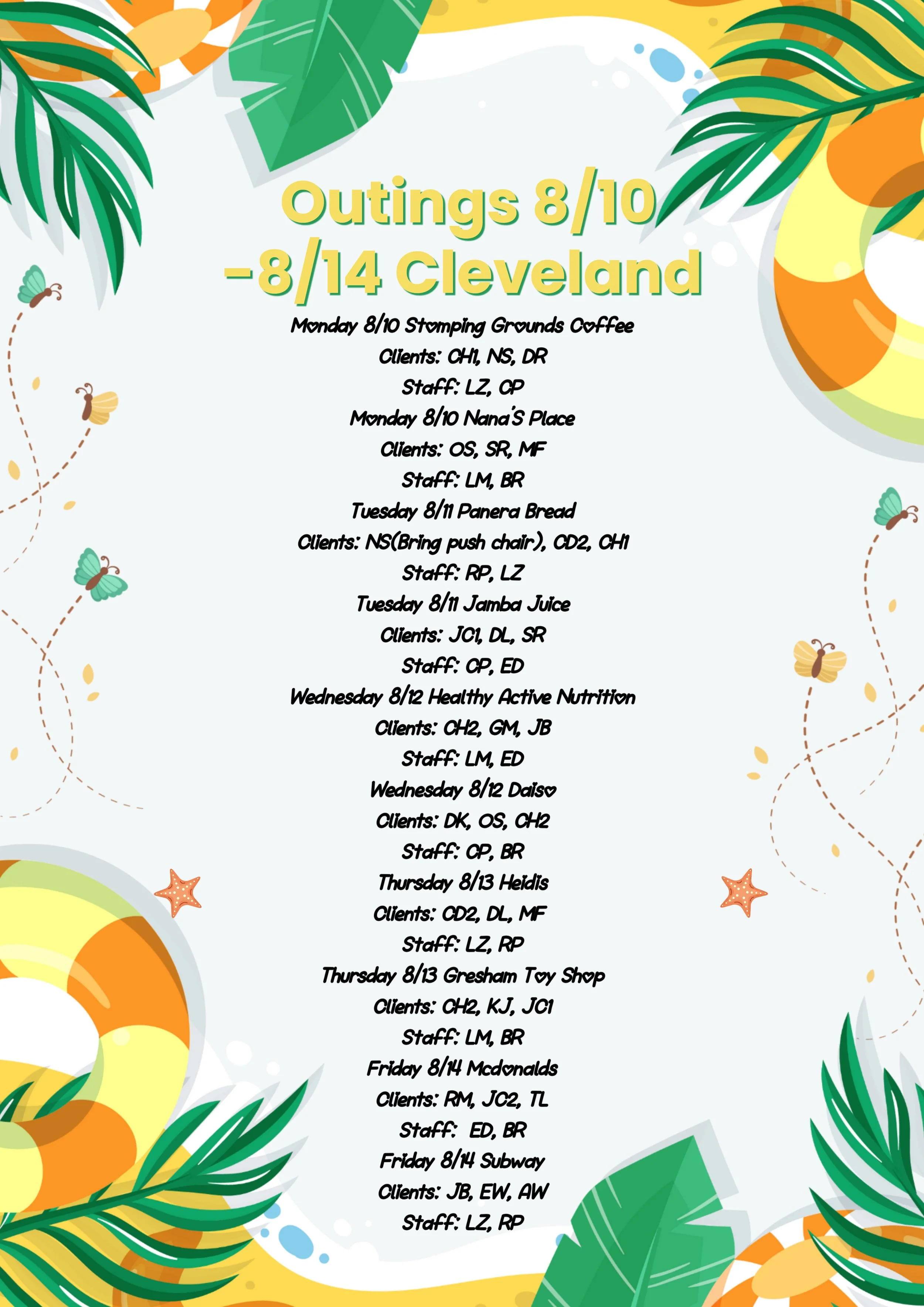 Outings 8/10 -8/14 Cleveland

Monday 8/10 Stomping Grounds Coffee
Clients: CH1, NS, DR
Staff: LZ, CP
Monday 8/10 Nana'S Place
Clients: OS, SR, MF
Staff: LM, BR
Tuesday 8/11 Panera Bread
Clients: NS(Bring push chair), CD2, CH1
Staff: RP, LZ
Tuesday 8/11 Jamba Juice
Clients: JC1, DL, SR
Staff: CP, ED
Wednesday 8/12 Healthy Active Nutrition
Clients: CH2, GM, JB
Staff: LM, ED
Wednesday 8/12 Daiso
Clients: DK, OS, CH2
Staff: CP, BR
Thursday 8/13 Heidis
Clients: CD2, DL, MF
Staff: LZ, RP
Thursday 8/13 Gresham Toy Shop
Clients: CH2, KJ, JC1
Staff: LM, BR
Friday 8/14 Mcdonalds
Clients: RM, JC2, TL
Staff: ED, BR
Friday 8/14 Subway
Clients: JB, EW, AW
Staff: LZ, RP